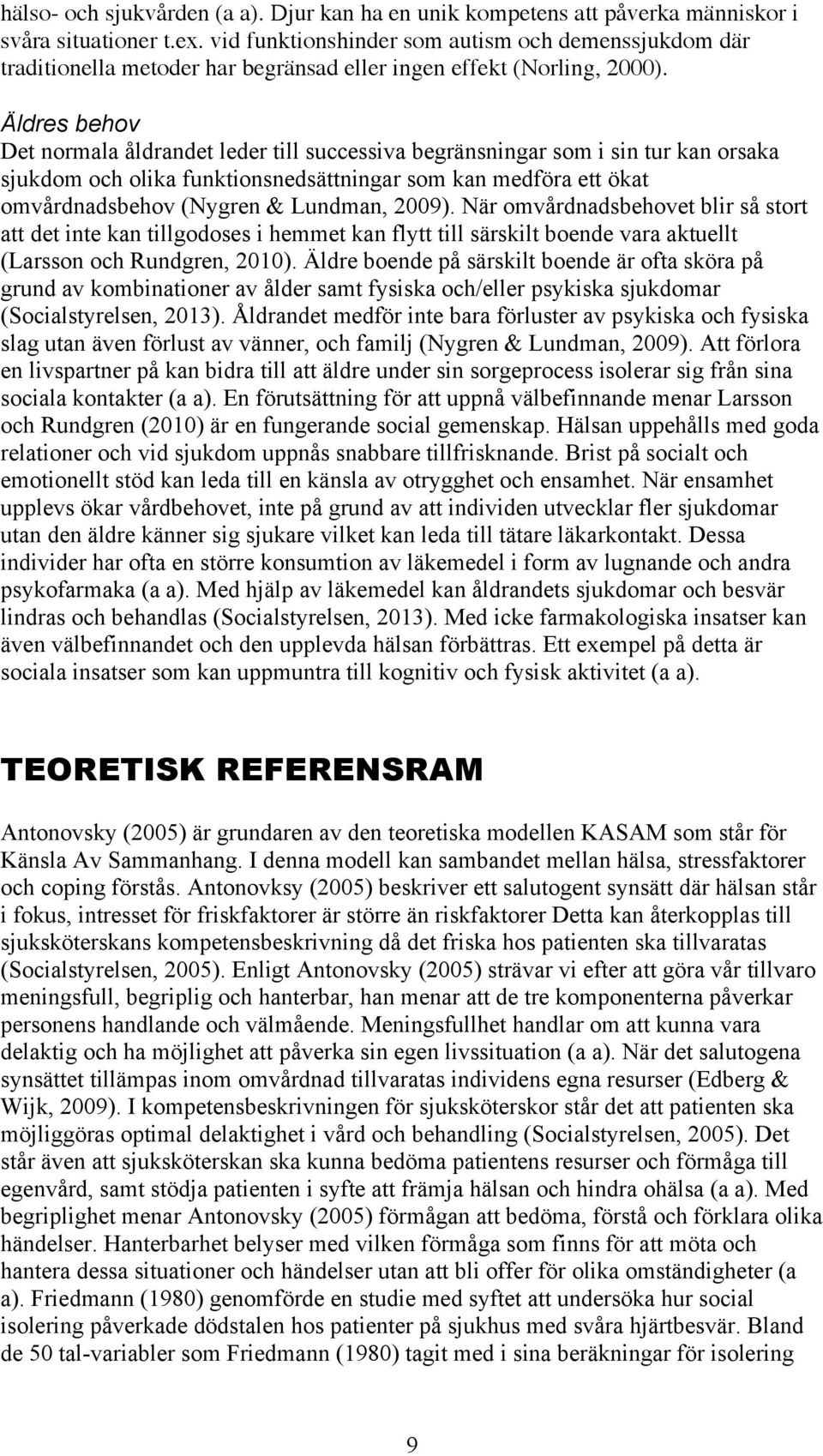 hälso- och sjukvården (a a). Djur kan ha en unik kompetens att påverka människor i svåra situationer t.ex. vid funktionshinder som autism och demenssjukdom där traditionella metoder har begränsad eller ingen effekt (Norling, 2000).

Äldres behov
Det normala åldrandet leder till successiva begränsningar som i sin tur kan orsaka sjukdom och olika funktionsnedsättningar som kan medföra ett ökat omvårdnadsbehov (Nygren & Lundman, 2009). När omvårdnadsbehovet blir så stort att det inte kan tillgodoses i hemmet kan flytt till särskilt boende vara aktuellt (Larsson och Rundgren, 2010). Äldre boende på särskilt boende är ofta sköra på grund av kombinationer av ålder samt fysiska och/eller psykiska sjukdomar (Socialstyrelsen, 2013). Åldrandet medför inte bara förluster av psykiska och fysiska slag utan även förlust av vänner, och familj (Nygren & Lundman, 2009). Att förlora en livspartner på kan bidra till att äldre under sin sorgeprocess isolerar sig från sina sociala kontakter (a a). En förutsättning för att uppnå välbefinnande menar Larsson och Rundgren (2010) är en fungerande social gemenskap. Hälsan uppehålls med goda relationer och vid sjukdom uppnås snabbare tillfrisknande. Brist på socialt och emotionellt stöd kan leda till en känsla av otrygghet och ensamhet. När ensamhet upplevs ökar vårdbehovet, inte på grund av att individen utvecklar fler sjukdomar utan den äldre känner sig sjukare vilket kan leda till tätare läkarkontakt. Dessa individer har ofta en större konsumtion av läkemedel i form av lugnande och andra psykofarmaka (a a). Med hjälp av läkemedel kan åldrandets sjukdomar och besvär lindras och behandlas (Socialstyrelsen, 2013). Med icke farmakologiska insatser kan även välbefinnandet och den upplevda hälsan förbättras. Ett exempel på detta är sociala insatser som kan uppmuntra till kognitiv och fysisk aktivitet (a a).

TEORETISK REFERENSRAM

Antonovsky (2005) är grundaren av den teoretiska modellen KASAM som står för Känsla Av Sammanhang. I denna modell kan sambandet mellan hälsa, stressfaktorer och coping förstås. Antonovksy (2005) beskriver ett salutogent synsätt där hälsan står i fokus, intresset för friskfaktorer är större än riskfaktorer Detta kan återkopplas till sjuksköterskans kompetensbeskrivning då det friska hos patienten ska tillvaratas (Socialstyrelsen, 2005). Enligt Antonovsky (2005) strävar vi efter att göra vår tillvaro meningsfull, begriplig och hanterbar, han menar att de tre komponenterna påverkar personens handlande och välmående. Meningsfullhet handlar om att kunna vara delaktig och ha möjlighet att påverka sin egen livssituation (a a). När det salutogena synsättet tillämpas inom omvårdnad tillvaratas individens egna resurser (Edberg & Wijk, 2009). I kompetensbeskrivningen för sjuksköterskor står det att patienten ska möjliggöras optimal delaktighet i vård och behandling (Socialstyrelsen, 2005). Det står även att sjuksköterskan ska kunna bedöma patientens resurser och förmåga till egenvård, samt stödja patienten i syfte att främja hälsan och hindra ohälsa (a a). Med begriplighet menar Antonovsky (2005) förmågan att bedöma, förstå och förklara olika händelser. Hanterbarhet belyser med vilken förmåga som finns för att möta och hantera dessa situationer och händelser utan att bli offer för olika omständigheter (a a). Friedmann (1980) genomförde en studie med syftet att undersöka hur social isolering påverkade dödstalen hos patienter på sjukhus med svåra hjärtbesvär. Bland de 50 tal-variabler som Friedmann (1980) tagit med i sina beräkningar för isolering

9